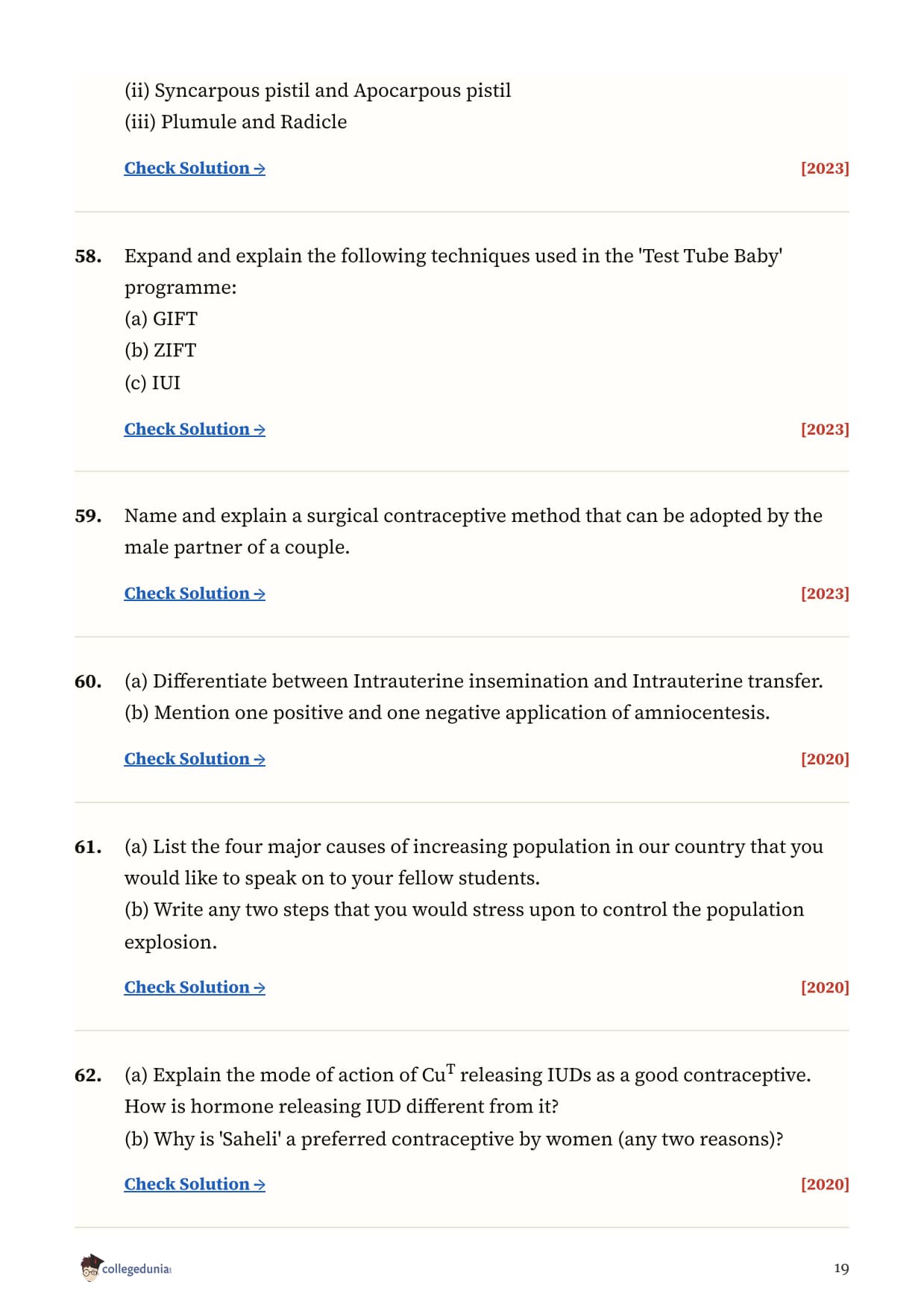 (ii) Syncarpous pistil and Apocarpous pistil
(iii) Plumule and Radicle

Check Solution → [2023]

58. Expand and explain the following techniques used in the 'Test Tube Baby' programme:
(a) GIFT
(b) ZIFT
(c) IUI

Check Solution → [2023]

59. Name and explain a surgical contraceptive method that can be adopted by the male partner of a couple.

Check Solution → [2023]

60. (a) Differentiate between Intrauterine insemination and Intrauterine transfer.
(b) Mention one positive and one negative application of amniocentesis.

Check Solution → [2020]

61. (a) List the four major causes of increasing population in our country that you would like to speak on to your fellow students.
(b) Write any two steps that you would stress upon to control the population explosion.

Check Solution → [2020]

62. (a) Explain the mode of action of $Cu^T$ releasing IUDs as a good contraceptive. How is hormone releasing IUD different from it?
(b) Why is 'Saheli' a preferred contraceptive by women (any two reasons)?

Check Solution → [2020]

collegedunia

19